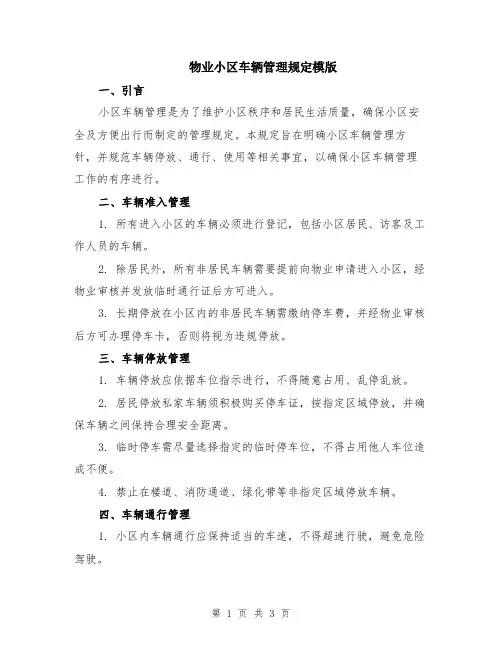 物业小区车辆管理规定模版

一、引言

小区车辆管理是为了维护小区秩序和居民生活质量，确保小区安全及方便出行而制定的管理规定。本规定旨在明确小区车辆管理方针，并规范车辆停放、通行、使用等相关事宜，以确保小区车辆管理工作的有序进行。

二、车辆准入管理

1. 所有进入小区的车辆必须进行登记，包括小区居民、访客及工作人员的车辆。

2. 除居民外，所有非居民车辆需要提前向物业申请进入小区，经物业审核并发放临时通行证后方可进入。

3. 长期停放在小区内的非居民车辆需缴纳停车费，并经物业审核后方可办理停车卡，否则将视为违规停放。

三、车辆停放管理

1. 车辆停放应依据车位指示进行，不得随意占用、乱停乱放。

2. 居民停放私家车辆须积极购买停车证，按指定区域停放，并确保车辆之间保持合理安全距离。

3. 临时停车需尽量选择指定的临时停车位，不得占用他人车位造成不便。

4. 禁止在楼道、消防通道、绿化带等非指定区域停放车辆。

四、车辆通行管理

1. 小区内车辆通行应保持适当的车速，不得超速行驶，避免危险驾驶。

第 1 页 共 3 页